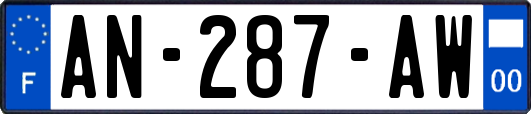 F
AN-287-AW
00